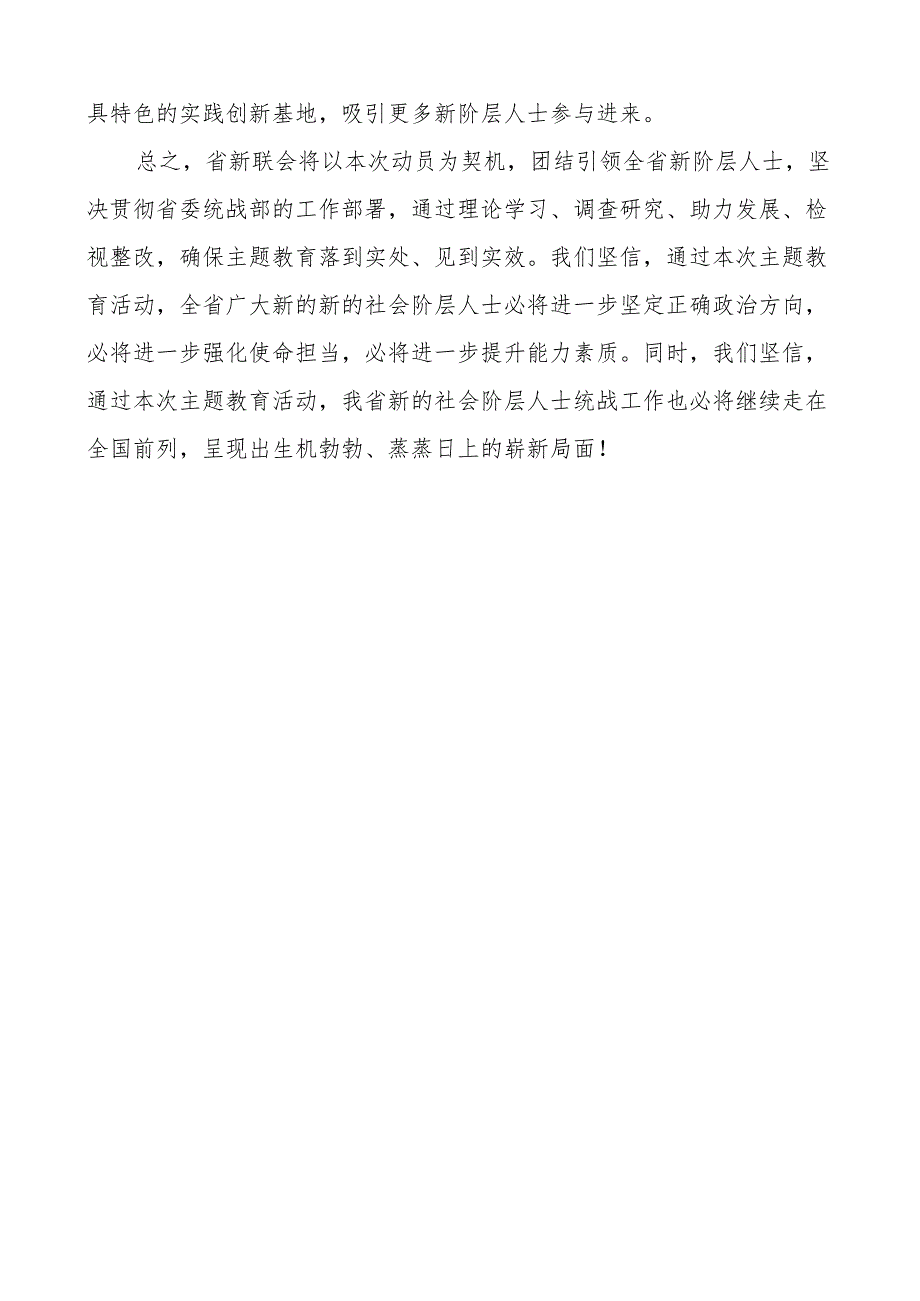 具特色的实践创新基地，吸引更多新阶层人士参与进来。

总之，省新联会将以本次动员为契机，团结引领全省新阶层人士，坚决贯彻省委统战部的工作部署，通过理论学习、调查研究、助力发展、检视整改，确保主题教育落到实处、见到实效。我们坚信，通过本次主题教育活动，全省广大新的新的社会阶层人士必将进一步坚定正确政治方向，必将进一步强化使命担当，必将进一步提升能力素质。同时，我们坚信，通过本次主题教育活动，我省新的社会阶层人士统战工作也必将继续走在全国前列，呈现出生机勃勃、蒸蒸日上的崭新局面！